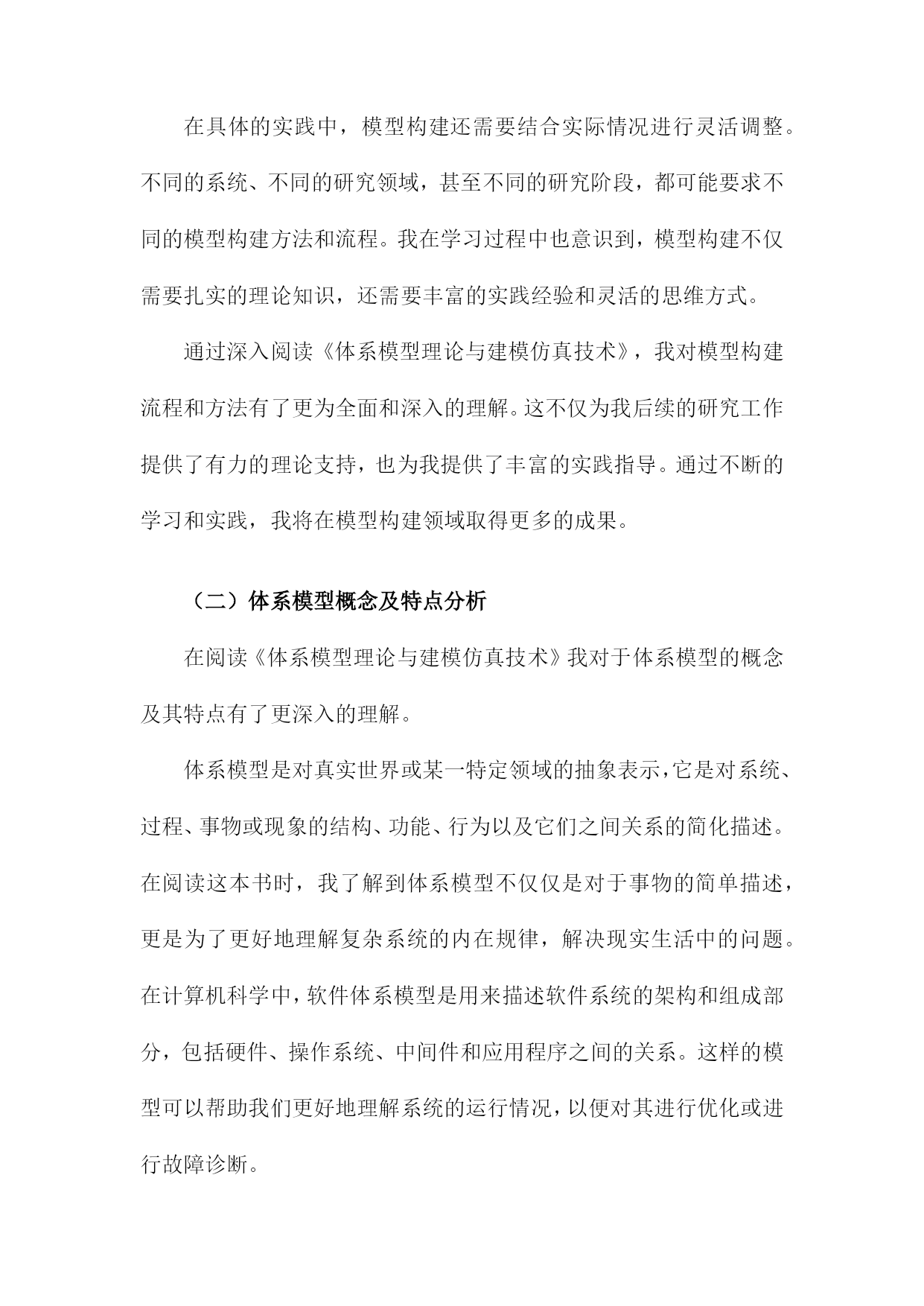 在具体的实践中，模型构建还需要结合实际情况进行灵活调整。不同的系统、不同的研究领域，甚至不同的研究阶段，都可能要求不同的模型构建方法和流程。我在学习过程中也意识到，模型构建不仅需要扎实的理论知识，还需要丰富的实践经验和灵活的思维方式。

通过深入阅读《体系模型理论与建模仿真技术》，我对模型构建流程和方法有了更为全面和深入的理解。这不仅为我后续的研究工作提供了有力的理论支持，也为我提供了丰富的实践指导。通过不断的学习和实践，我将在模型构建领域取得更多的成果。

（二）体系模型概念及特点分析

在阅读《体系模型理论与建模仿真技术》我对于体系模型的概念及其特点有了更深入的理解。

体系模型是对真实世界或某一特定领域的抽象表示，它是对系统、过程、事物或现象的结构、功能、行为以及它们之间关系的简化描述。在阅读这本书时，我了解到体系模型不仅仅是对于事物的简单描述，更是为了更好地理解复杂系统的内在规律，解决现实生活中的问题。在计算机科学中，软件体系模型是用来描述软件系统的架构和组成部分，包括硬件、操作系统、中间件和应用程序之间的关系。这样的模型可以帮助我们更好地理解系统的运行情况，以便对其进行优化或进行故障诊断。